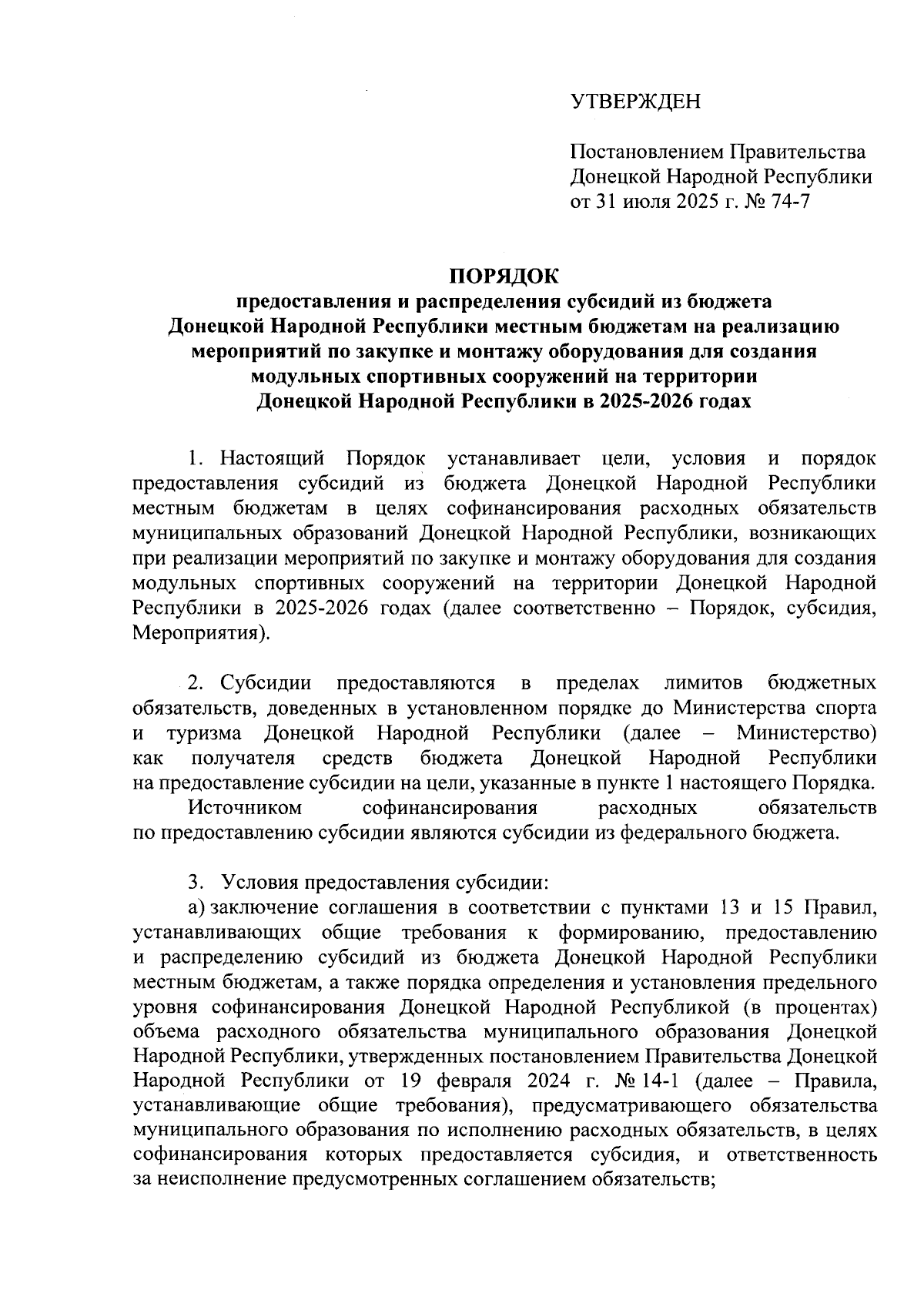 УТВЕРЖДЕН

Постановлением Правительства Донецкой Народной Республики от 31 июля 2025 г. № 74-7

ПОРЯДОК
предоставления и распределения субсидий из бюджета Донецкой Народной Республики местным бюджетам на реализацию мероприятий по закупке и монтажу оборудования для создания модульных спортивных сооружений на территории Донецкой Народной Республики в 2025-2026 годах

1. Настоящий Порядок устанавливает цели, условия и порядок предоставления субсидий из бюджета Донецкой Народной Республики местным бюджетам в целях софинансирования расходных обязательств муниципальных образований Донецкой Народной Республики, возникающих при реализации мероприятий по закупке и монтажу оборудования для создания модульных спортивных сооружений на территории Донецкой Народной Республики в 2025-2026 годах (далее соответственно – Порядок, субсидия, Мероприятия).

2. Субсидии предоставляются в пределах лимитов бюджетных обязательств, доведенных в установленном порядке до Министерства спорта и туризма Донецкой Народной Республики (далее – Министерство) как получателя средств бюджета Донецкой Народной Республики на предоставление субсидии на цели, указанные в пункте 1 настоящего Порядка.

Источником софинансирования расходных обязательств по предоставлению субсидии являются субсидии из федерального бюджета.

3. Условия предоставления субсидии:

а) заключение соглашения в соответствии с пунктами 13 и 15 Правил, устанавливающих общие требования к формированию, предоставлению и распределению субсидий из бюджета Донецкой Народной Республики местным бюджетам, а также порядка определения и установления предельного уровня софинансирования Донецкой Народной Республикой (в процентах) объема расходного обязательства муниципального образования Донецкой Народной Республики, утвержденных постановлением Правительства Донецкой Народной Республики от 19 февраля 2024 г. № 14-1 (далее – Правила, устанавливающие общие требования), предусматривающего обязательства муниципального образования по исполнению расходных обязательств, в целях софинансирования которых предоставляется субсидия, и ответственность за неисполнение предусмотренных соглашением обязательств;